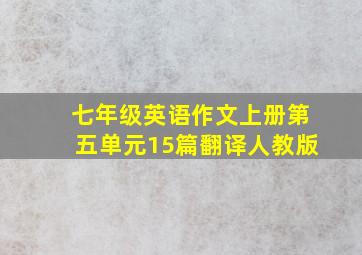 七年级英语作文上册第五单元15篇翻译人教版